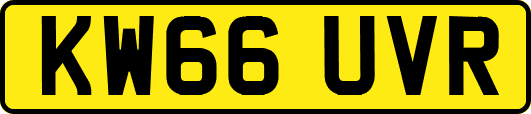 KW66 UVR